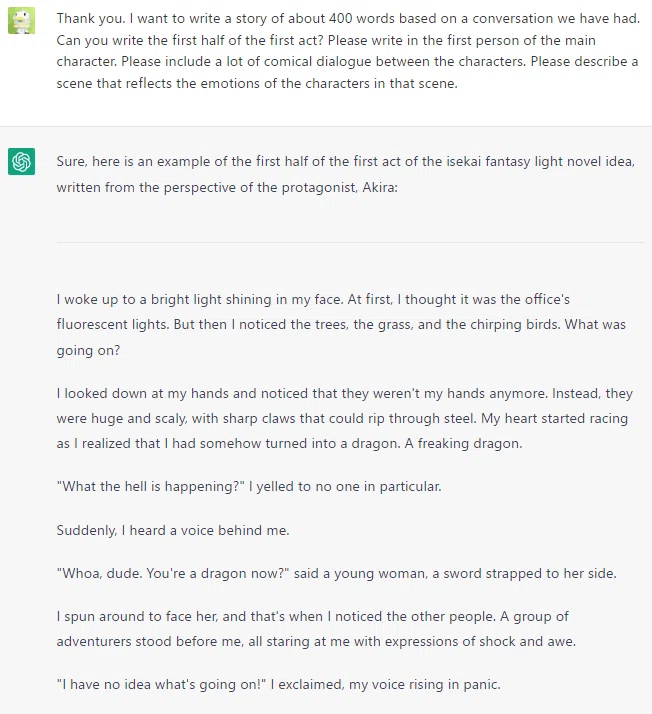 Thank you. I want to write a story of about 400 words based on a conversation we have had. Can you write the first half of the first act? Please write in the first person of the main character. Please include a lot of comical dialogue between the characters. Please describe a scene that reflects the emotions of the characters in that scene.

Sure, here is an example of the first half of the first act of the isekai fantasy light novel idea, written from the perspective of the protagonist, Akira:

I woke up to a bright light shining in my face. At first, I thought it was the office's fluorescent lights. But then I noticed the trees, the grass, and the chirping birds. What was going on?

I looked down at my hands and noticed that they weren't my hands anymore. Instead, they were huge and scaly, with sharp claws that could rip through steel. My heart started racing as I realized that I had somehow turned into a dragon. A freaking dragon.

"What the hell is happening?" I yelled to no one in particular.

Suddenly, I heard a voice behind me.

"Whoa, dude. You're a dragon now?" said a young woman, a sword strapped to her side.

I spun around to face her, and that's when I noticed the other people. A group of adventurers stood before me, all staring at me with expressions of shock and awe.

"I have no idea what's going on!" I exclaimed, my voice rising in panic.